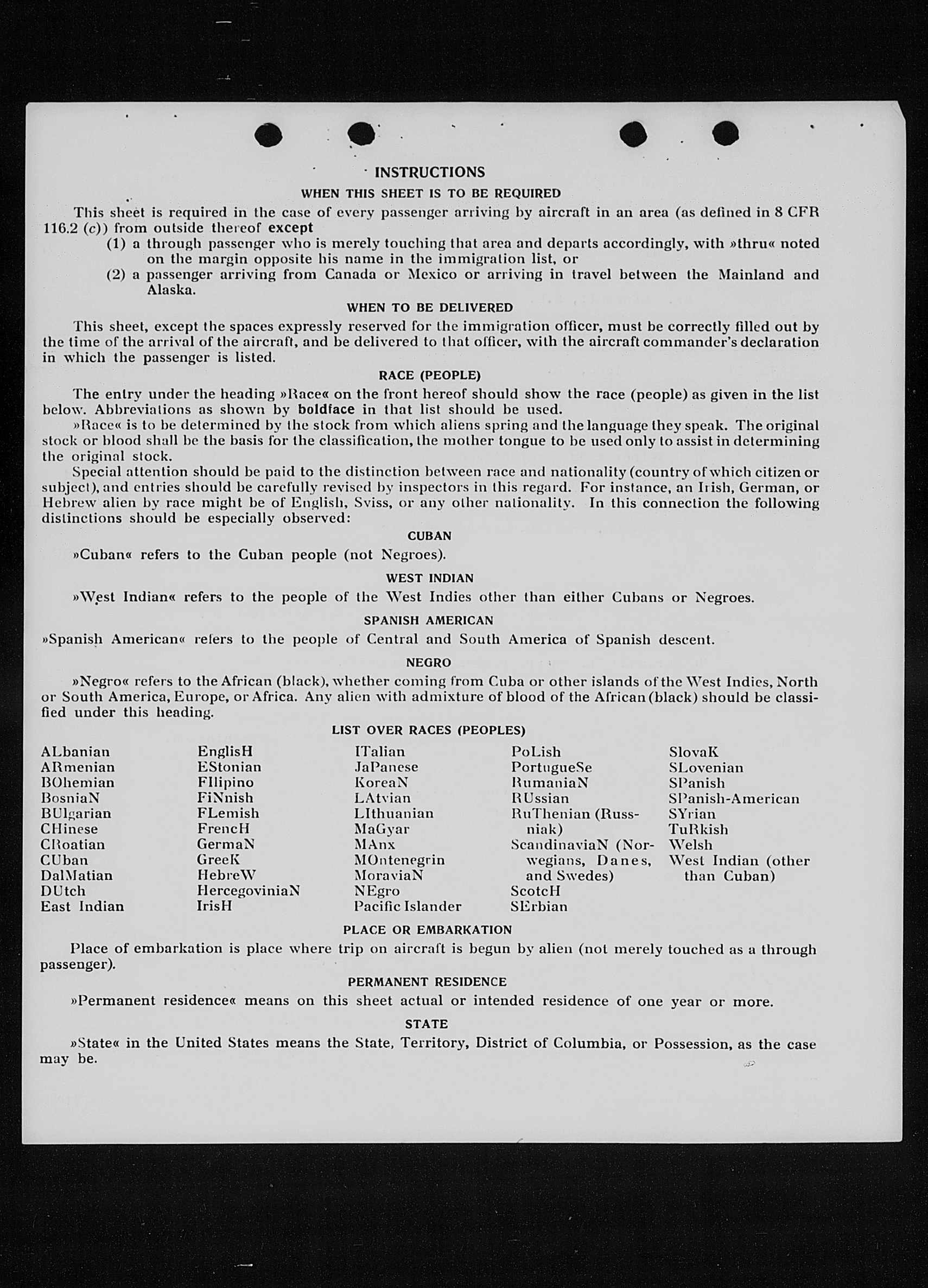 INSTRUCTIONS

WHEN THIS SHEET IS TO BE REQUIRED

This sheet is required in the case of every passenger arriving by aircraft in an area (as defined in 8 CFR 116.2 (c)) from outside thereof except

(1) a through passenger who is merely touching that area and departs accordingly, with »thru« noted on the margin opposite his name in the immigration list, or

(2) a passenger arriving from Canada or Mexico or arriving in travel between the Mainland and Alaska.

WHEN TO BE DELIVERED

This sheet, except the spaces expressly reserved for the immigration officer, must be correctly filled out by the time of the arrival of the aircraft, and be delivered to that officer, with the aircraft commander's declaration in which the passenger is listed.

RACE (PEOPLE)

The entry under the heading »Race« on the front hereof should show the race (people) as given in the list below. Abbreviations as shown by boldface in that list should be used.

»Race« is to be determined by the stock from which aliens spring and the language they speak. The original stock or blood shall be the basis for the classification, the mother tongue to be used only to assist in determining the original stock.

Special attention should be paid to the distinction between race and nationality (country of which citizen or subject), and entries should be carefully revised by inspectors in this regard. For instance, an Irish, German, or Hebrew alien by race might be of English, Sviss, or any other nationality. In this connection the following distinctions should be especially observed:

CUBAN

»Cuban« refers to the Cuban people (not Negroes).

WEST INDIAN

»West Indian« refers to the people of the West Indies other than either Cubans or Negroes.

SPANISH AMERICAN

»Spanish American« refers to the people of Central and South America of Spanish descent.

NEGRO

»Negro« refers to the African (black), whether coming from Cuba or other islands of the West Indies, North or South America, Europe, or Africa. Any alien with admixture of blood of the African (black) should be classified under this heading.

LIST OVER RACES (PEOPLES)

ALbanian
ARmenian
BOhemian
BosniaN
BUlgarian
CHinese
CRoatian
CUban
DalMatian
DUtch
East Indian

EnglisH
EStonian
FIlipino
FiNnish
FLemish
FrencH
GermaN
GreeK
HebreW
HercegoviniaN
IrisH

ITalian
JaPanese
KoreaN
LAtvian
LIthuanian
MaGyar
MAnx
MOntenegrin
MoraviaN
NEgro
Pacific Islander

PoLish
PortugueSe
RumaniaN
RUssian
RuThenian (Russniak)
ScandinaviaN (Norwegians, Danes, and Swedes)
ScotcH
SErbian

SlovaK
SLovenian
SPanish
SPanish-American
SYrian
TuRkish
Welsh
West Indian (other than Cuban)

PLACE OR EMBARKATION

Place of embarkation is place where trip on aircraft is begun by alien (not merely touched as a through passenger).

PERMANENT RESIDENCE

»Permanent residence« means on this sheet actual or intended residence of one year or more.

STATE

»State« in the United States means the State, Territory, District of Columbia, or Possession, as the case may be.